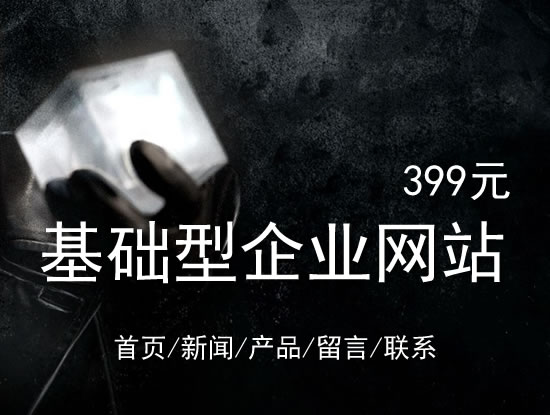 399元

基础型企业网站

首页/新闻/产品/留言/联系